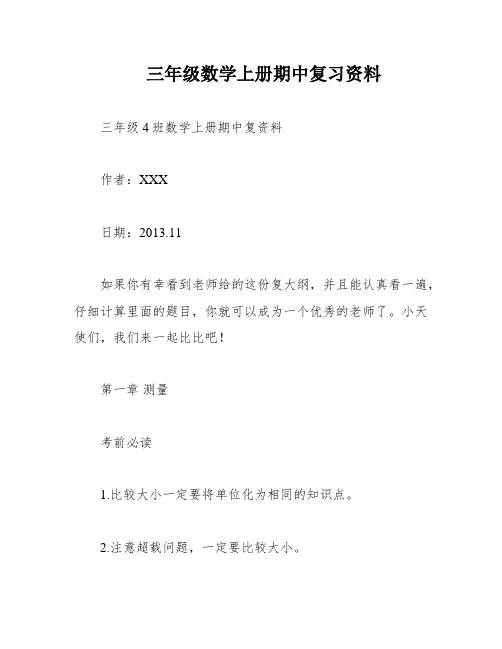 三年级数学上册期中复习资料

三年级4班数学上册期中复资料

作者：XXX

日期：2013.11

如果你有幸看到老师给的这份复大纲，并且能认真看一遍，仔细计算里面的题目，你就可以成为一个优秀的老师了。小天使们，我们来一起比比吧！

第一章 测量

考前必读

1.比较大小一定要将单位化为相同的知识点。

2.注意超载问题，一定要比较大小。